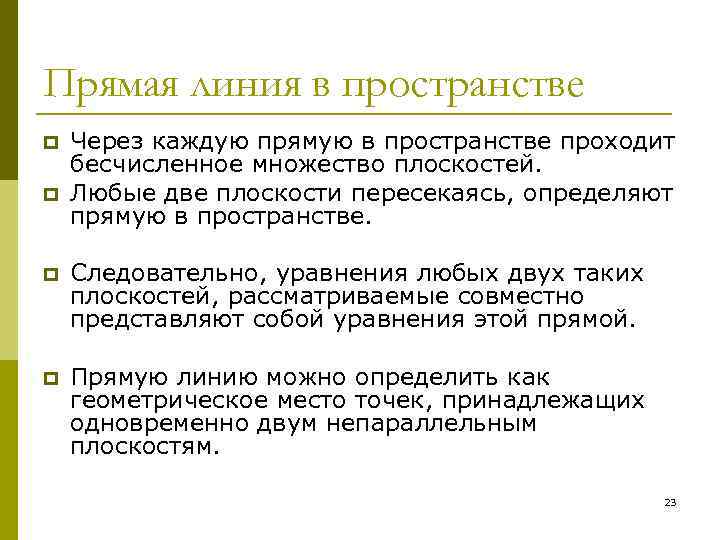 Прямая линия в пространстве

Через каждую прямую в пространстве проходит бесчисленное множество плоскостей.

Любые две плоскости пересекаясь, определяют прямую в пространстве.

Следовательно, уравнения любых двух таких плоскостей, рассматриваемые совместно представляют собой уравнения этой прямой.

Прямую линию можно определить как геометрическое место точек, принадлежащих одновременно двум непараллельным плоскостям.

23